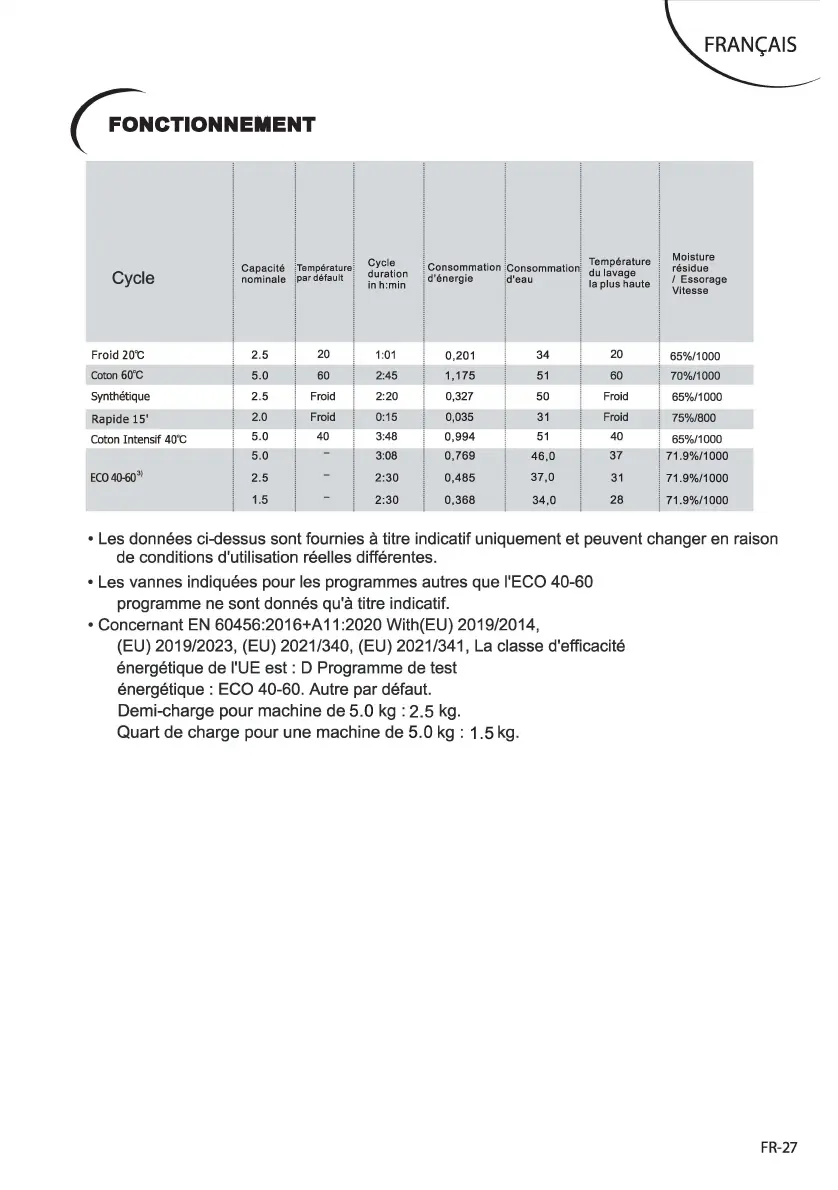 FRANÇAIS

FONCTIONNEMENT

| Cycle | Capacité nominale | Température par défault | Cycle duration in h:min | Consommation d'énergie | Consommation d'eau | Température du lavage la plus haute | Moisture résidue / Essorage Vitesse |
|---|---|---|---|---|---|---|---|
| Froid 20℃ | 2.5 | 20 | 1:01 | 0,201 | 34 | 20 | 65%/1000 |
| Coton 60℃ | 5.0 | 60 | 2:45 | 1,175 | 51 | 60 | 70%/1000 |
| Synthétique | 2.5 | Froid | 2:20 | 0,327 | 50 | Froid | 65%/1000 |
| Rapide 15' | 2.0 | Froid | 0:15 | 0,035 | 31 | Froid | 75%/800 |
| Coton Intensif 40℃ | 5.0 | 40 | 3:48 | 0,994 | 51 | 40 | 65%/1000 |
| ECO 40-60$^{3)}$ | 5.0 | – | 3:08 | 0,769 | 46,0 | 37 | 71.9%/1000 |
| | 2.5 | – | 2:30 | 0,485 | 37,0 | 31 | 71.9%/1000 |
| | 1.5 | – | 2:30 | 0,368 | 34,0 | 28 | 71.9%/1000 |

• Les données ci-dessus sont fournies à titre indicatif uniquement et peuvent changer en raison de conditions d'utilisation réelles différentes.

• Les vannes indiquées pour les programmes autres que l'ECO 40-60 programme ne sont donnés qu'à titre indicatif.

• Concernant EN 60456:2016+A11:2020 With(EU) 2019/2014, (EU) 2019/2023, (EU) 2021/340, (EU) 2021/341, La classe d'efficacité énergétique de l'UE est : D Programme de test énergétique : ECO 40-60. Autre par défaut.
Demi-charge pour machine de 5.0 kg : 2.5 kg.
Quart de charge pour une machine de 5.0 kg : 1.5 kg.

FR-27